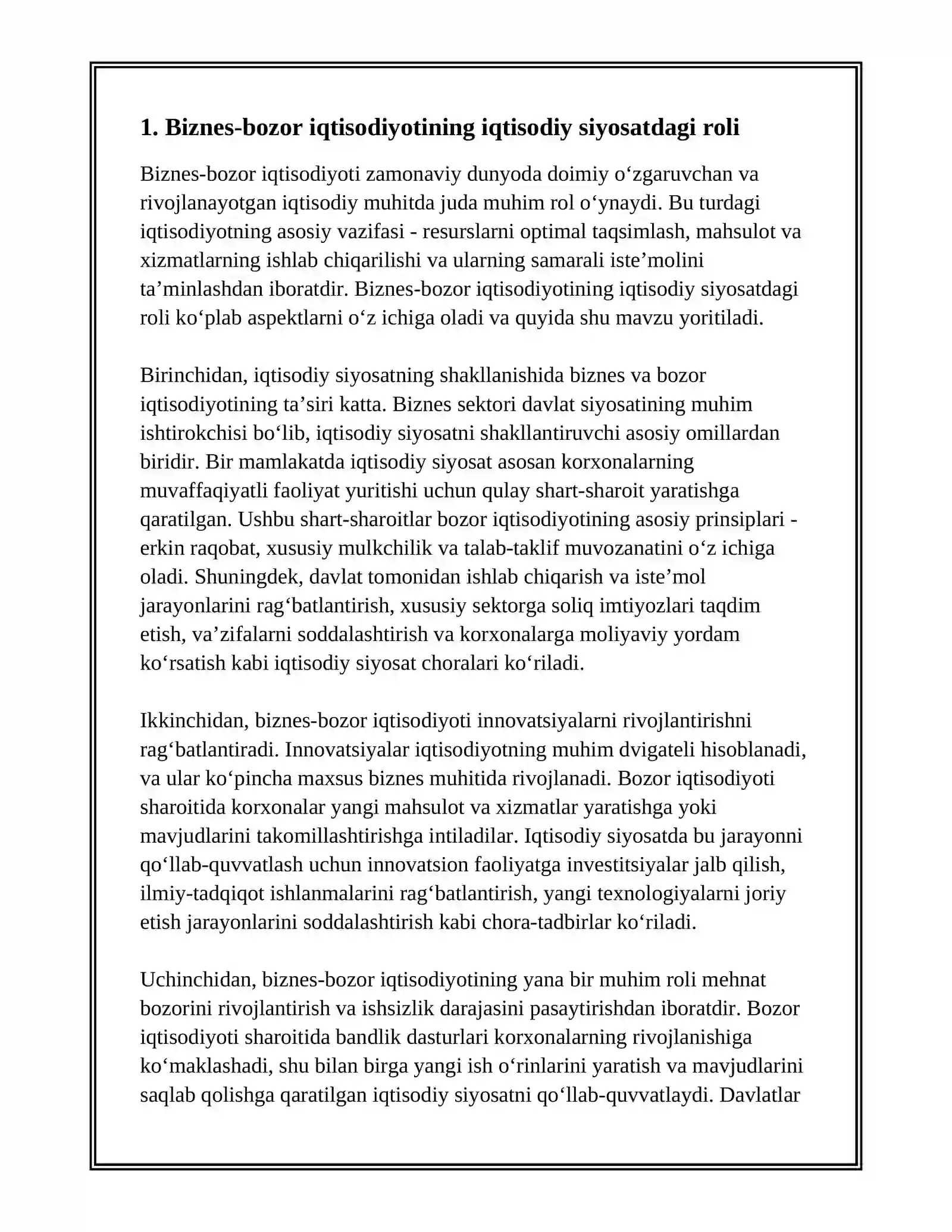 1. Biznes-bozor iqtisodiyotining iqtisodiy siyosatdagi roli

Biznes-bozor iqtisodiyoti zamonaviy dunyoda doimiy o'zgaruvchan va rivojlanayotgan iqtisodiy muhitda juda muhim rol o'ynaydi. Bu turdagi iqtisodiyotning asosiy vazifasi - resurslarni optimal taqsimlash, mahsulot va xizmatlarning ishlab chiqarilishi va ularning samarali iste'molini ta'minlashdan iboratdir. Biznes-bozor iqtisodiyotining iqtisodiy siyosatdagi roli ko'plab aspektlarni o'z ichiga oladi va quyida shu mavzu yoritiladi.

Birinchidan, iqtisodiy siyosatning shakllanishida biznes va bozor iqtisodiyotining ta'siri katta. Biznes sektori davlat siyosatining muhim ishtirokchisi bo'lib, iqtisodiy siyosatni shakllantiruvchi asosiy omillardan biridir. Bir mamlakatda iqtisodiy siyosat asosan korxonalarning muvaffaqiyatli faoliyat yuritishi uchun qulay shart-sharoit yaratishga qaratilgan. Ushbu shart-sharoitlar bozor iqtisodiyotining asosiy prinsiplari - erkin raqobat, xususiy mulkchilik va talab-taklif muvozanatini o'z ichiga oladi. Shuningdek, davlat tomonidan ishlab chiqarish va iste'mol jarayonlarini rag'batlantirish, xususiy sektorga soliq imtiyozlari taqdim etish, va'zifalarni soddalashtirish va korxonalarga moliyaviy yordam ko'rsatish kabi iqtisodiy siyosat choralari ko'riladi.

Ikkinchidan, biznes-bozor iqtisodiyoti innovatsiyalarni rivojlantirishni rag'batlantiradi. Innovatsiyalar iqtisodiyotning muhim dvigateli hisoblanadi, va ular ko'pincha maxsus biznes muhitida rivojlanadi. Bozor iqtisodiyoti sharoitida korxonalar yangi mahsulot va xizmatlar yaratishga yoki mavjudlarini takomillashtirishga intiladilar. Iqtisodiy siyosatda bu jarayonni qo'llab-quvvatlash uchun innovatsion faoliyatga investitsiyalar jalb qilish, ilmiy-tadqiqot ishlanmalarini rag'batlantirish, yangi texnologiyalarni joriy etish jarayonlarini soddalashtirish kabi chora-tadbirlar ko'riladi.

Uchinchidan, biznes-bozor iqtisodiyotining yana bir muhim roli mehnat bozorini rivojlantirish va ishsizlik darajasini pasaytirishdan iboratdir. Bozor iqtisodiyoti sharoitida bandlik dasturlari korxonalarning rivojlanishiga ko'maklashadi, shu bilan birga yangi ish o'rinlarini yaratish va mavjudlarini saqlab qolishga qaratilgan iqtisodiy siyosatni qo'llab-quvvatlaydi. Davlatlar